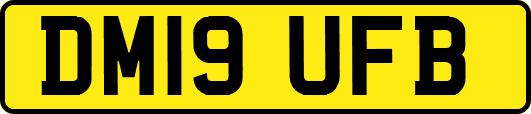 DM19 UFB